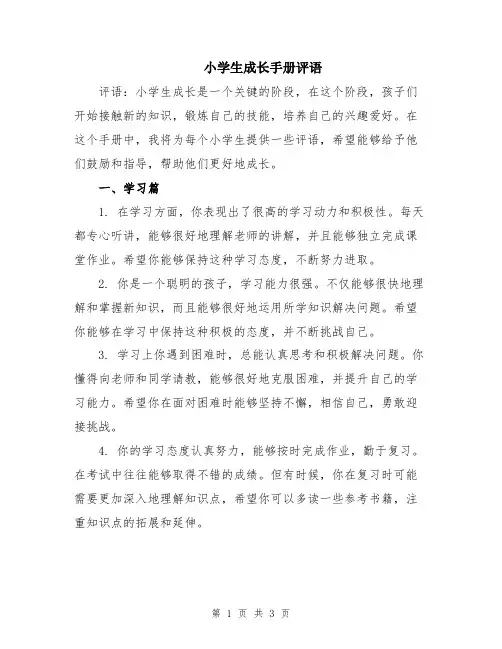 小学生成长手册评语

评语：小学生成长是一个关键的阶段，在这个阶段，孩子们开始接触新的知识，锻炼自己的技能，培养自己的兴趣爱好。在这个手册中，我将为每个小学生提供一些评语，希望能够给予他们鼓励和指导，帮助他们更好地成长。

一、学习篇

1. 在学习方面，你表现出了很高的学习动力和积极性。每天都专心听讲，能够很好地理解老师的讲解，并且能够独立完成课堂作业。希望你能够保持这种学习态度，不断努力进取。

2. 你是一个聪明的孩子，学习能力很强。不仅能够很快地理解和掌握新知识，而且能够很好地运用所学知识解决问题。希望你能够在学习中保持这种积极的态度，并不断挑战自己。

3. 学习上你遇到困难时，总能认真思考和积极解决问题。你懂得向老师和同学请教，能够很好地克服困难，并提升自己的学习能力。希望你在面对困难时能够坚持不懈，相信自己，勇敢迎接挑战。

4. 你的学习态度认真努力，能够按时完成作业，勤于复习。在考试中往往能够取得不错的成绩。但有时候，你在复习时可能需要更加深入地理解知识点，希望你可以多读一些参考书籍，注重知识点的拓展和延伸。

第 1 页 共 3 页